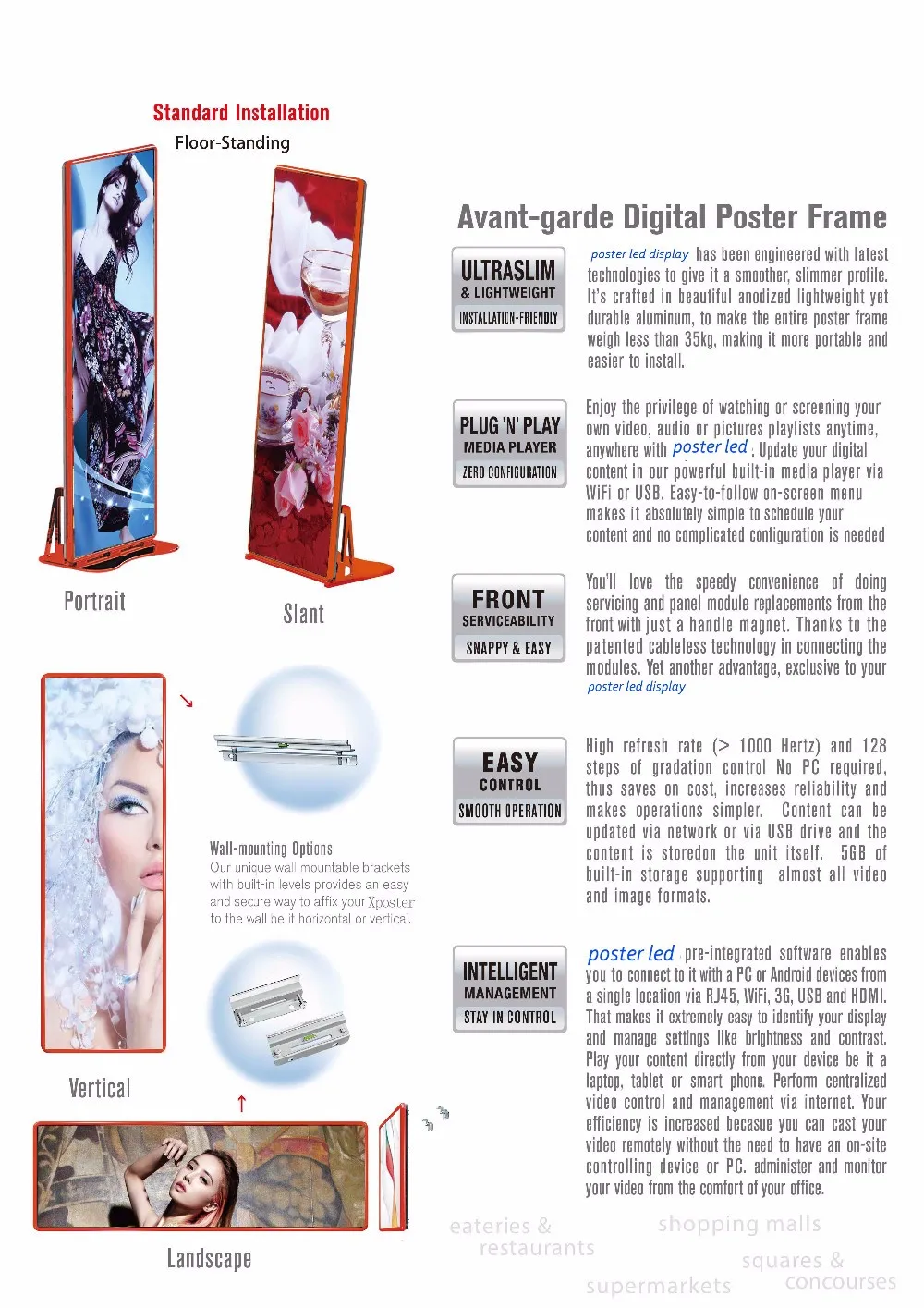 Standard Installation
Floor-Standing

Portrait

Slant

Wall-mounting Options
Our unique wall mountable brackets with built-in levels provides an easy and secure way to affix your Xposter to the wall be it horizontal or vertical.

Vertical

Landscape

Avant-garde Digital Poster Frame

ULTRASLIM
& LIGHTWEIGHT
INSTALLATION-FRIENDLY

poster led display has been engineered with latest technologies to give it a smoother, slimmer profile. It's crafted in beautiful anodized lightweight yet durable aluminum, to make the entire poster frame weigh less than 35kg, making it more portable and easier to install.

PLUG 'N' PLAY
MEDIA PLAYER
ZERO CONFIGURATION

Enjoy the privilege of watching or screening your own video, audio or pictures playlists anytime, anywhere with poster led . Update your digital content in our powerful built-in media player via WiFi or USB. Easy-to-follow on-screen menu makes it absolutely simple to schedule your content and no complicated configuration is needed

FRONT
SERVICEABILITY
SNAPPY & EASY

You'll love the speedy convenience of doing servicing and panel module replacements from the front with just a handle magnet. Thanks to the patented cableless technology in connecting the modules. Yet another advantage, exclusive to your poster led display

EASY
CONTROL
SMOOTH OPERATION

High refresh rate (> 1000 Hertz) and 128 steps of gradation control No PC required, thus saves on cost, increases reliability and makes operations simpler. Content can be updated via network or via USB drive and the content is storedon the unit itself. 5GB of built-in storage supporting almost all video and image formats.

INTELLIGENT
MANAGEMENT
STAY IN CONTROL

poster led pre-integrated software enables you to connect to it with a PC or Android devices from a single location via RJ45, WiFi, 3G, USB and HDMI. That makes it extremely easy to identify your display and manage settings like brightness and contrast. Play your content directly from your device be it a laptop, tablet or smart phone. Perform centralized video control and management via internet. Your efficiency is increased becasue you can cast your video remotely without the need to have an on-site controlling device or PC. administer and monitor your video from the comfort of your office.

eateries & restaurants
shopping malls
squares & concourses
supermarkets